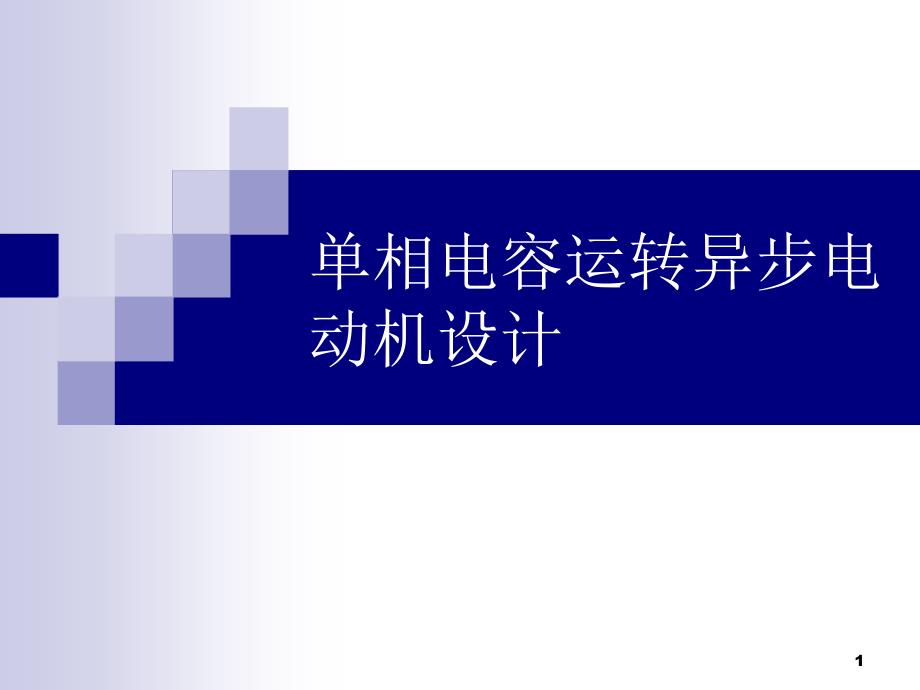 单相电容运转异步电动机设计

1